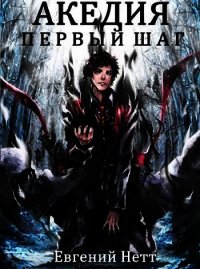 АКЕДИЯ
ПЕРВЫЙ ШАГ

Евгений Нетт